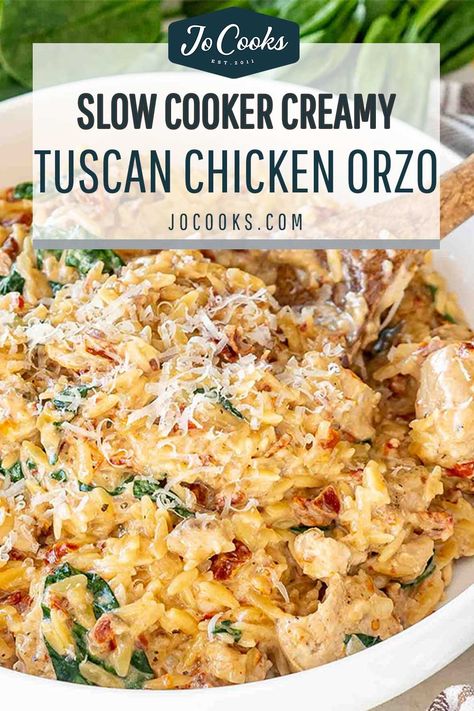 Jo Cooks
EST. 2011

SLOW COOKER CREAMY
TUSCAN CHICKEN ORZO

JOCOOKS.COM